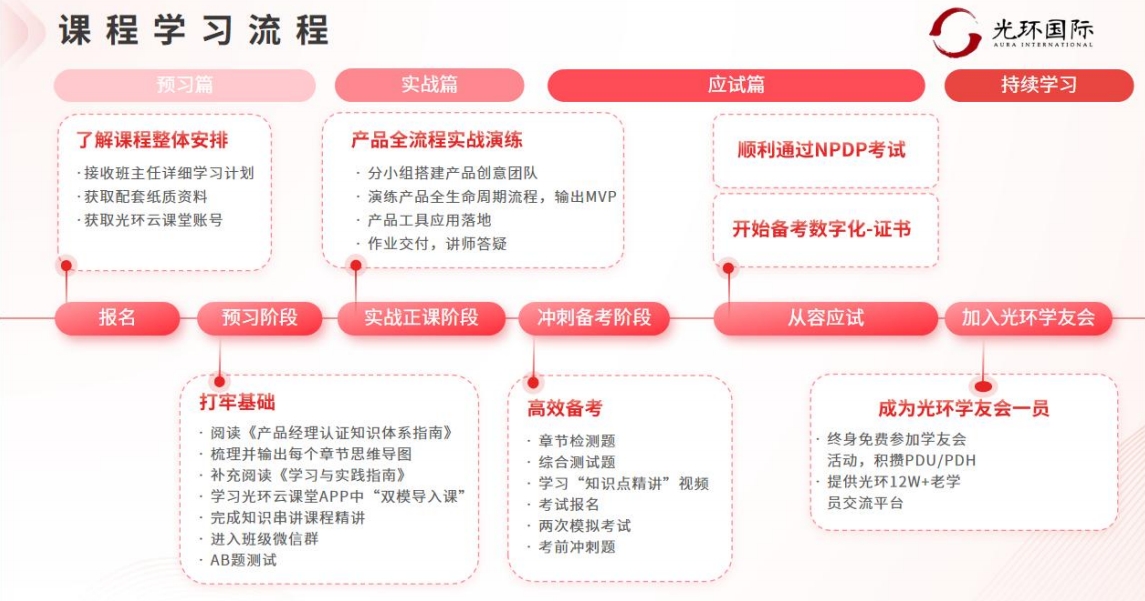 课程学习流程

光环国际
AURA INTERNATIONAL

预习篇

实战篇

应试篇

持续学习

了解课程整体安排
· 接收班主任详细学习计划
· 获取配套纸质资料
· 获取光环云课堂账号

产品全流程实战演练
· 分小组搭建产品创意团队
· 演练产品全生命周期流程，输出MVP
· 产品工具应用落地
· 作业交付，讲师答疑

顺利通过NPDP考试

开始备考数字化-证书

报名

预习阶段

实战正课阶段

冲刺备考阶段

从容应试

加入光环学友会

打牢基础
· 阅读《产品经理认证知识体系指南》
· 梳理并输出每个章节思维导图
· 补充阅读《学习与实践指南》
· 学习光环云课堂APP中“双模导入课”
· 完成知识串讲课程精讲
· 进入班级微信群
· AB题测试

高效备考
· 章节检测题
· 综合测试题
· 学习“知识点精讲”视频
· 考试报名
· 两次模拟考试
· 考前冲刺题

成为光环学友会一员
· 终身免费参加学友会活动，积攒PDU/PDH
· 提供光环12W+老学员交流平台